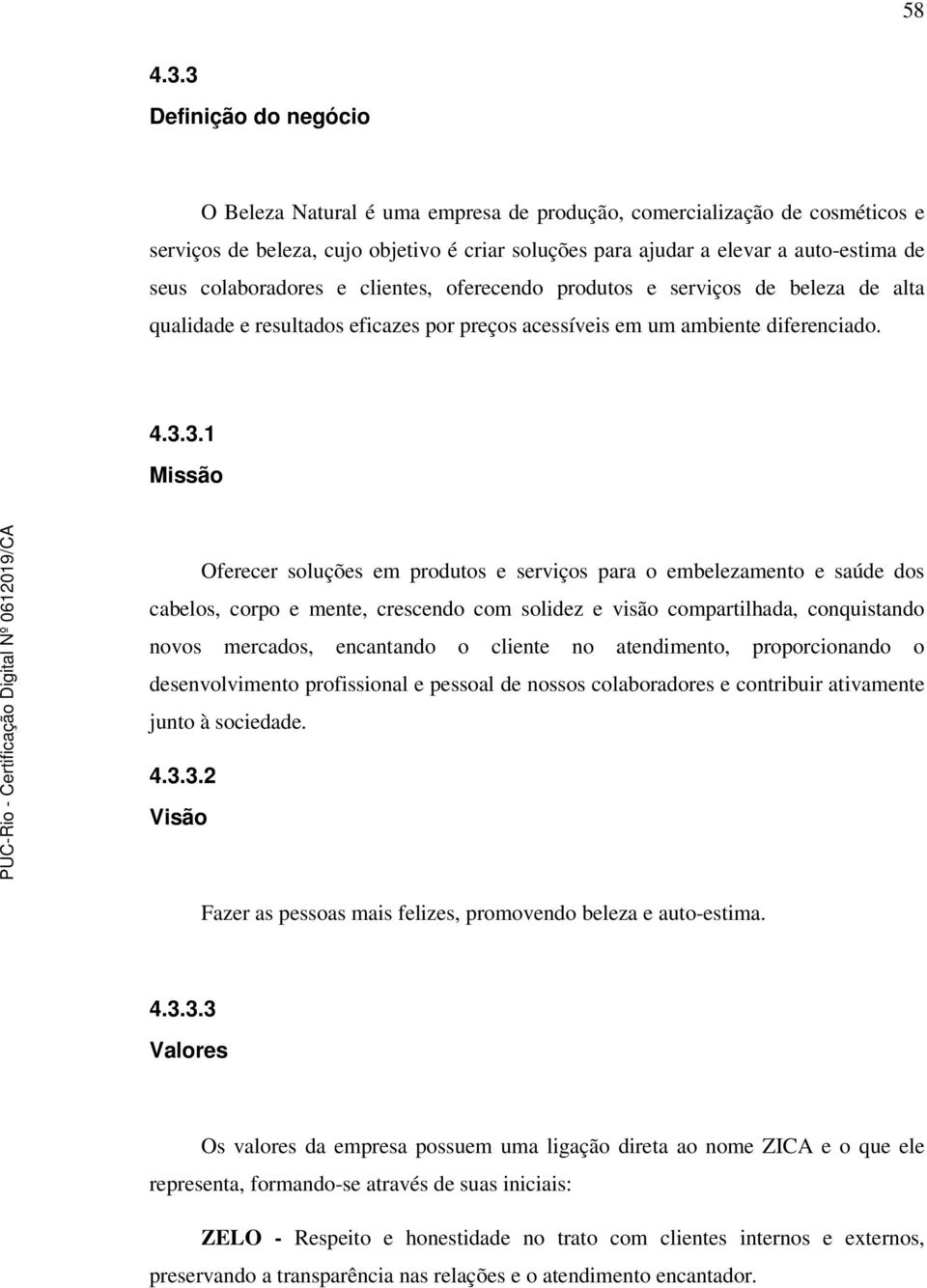 58

4.3.3
Definição do negócio

O Beleza Natural é uma empresa de produção, comercialização de cosméticos e serviços de beleza, cujo objetivo é criar soluções para ajudar a elevar a auto-estima de seus colaboradores e clientes, oferecendo produtos e serviços de beleza de alta qualidade e resultados eficazes por preços acessíveis em um ambiente diferenciado.

4.3.3.1
Missão

Oferecer soluções em produtos e serviços para o embelezamento e saúde dos cabelos, corpo e mente, crescendo com solidez e visão compartilhada, conquistando novos mercados, encantando o cliente no atendimento, proporcionando o desenvolvimento profissional e pessoal de nossos colaboradores e contribuir ativamente junto à sociedade.

4.3.3.2
Visão

Fazer as pessoas mais felizes, promovendo beleza e auto-estima.

4.3.3.3
Valores

Os valores da empresa possuem uma ligação direta ao nome ZICA e o que ele representa, formando-se através de suas iniciais:

ZELO - Respeito e honestidade no trato com clientes internos e externos, preservando a transparência nas relações e o atendimento encantador.

PUC-Rio - Certificação Digital Nº 0612019/CA